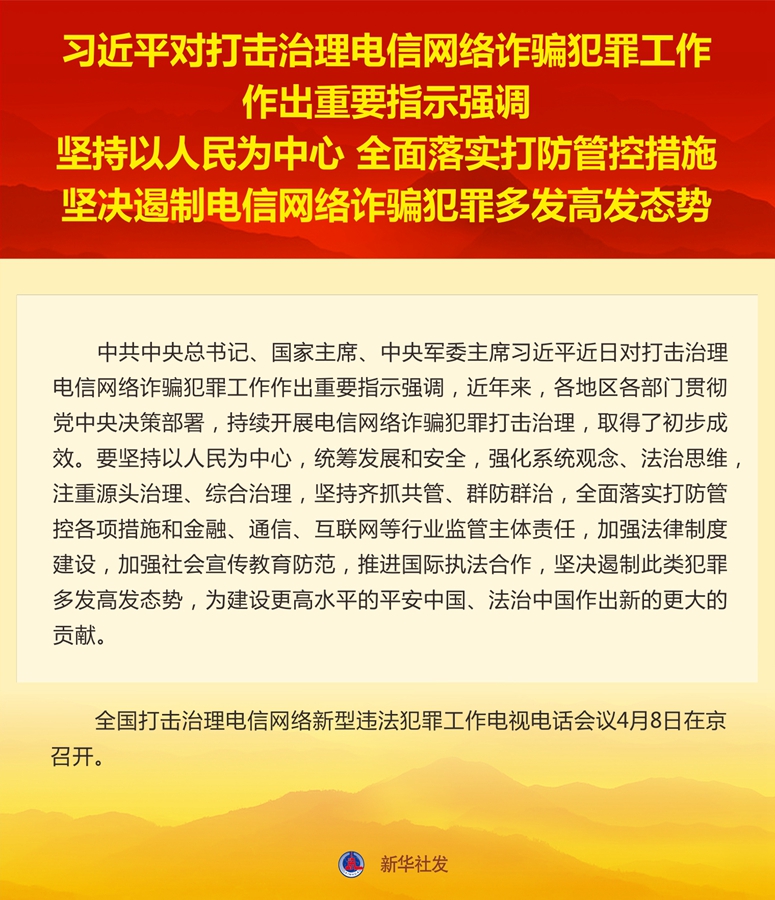 习近平对打击治理电信网络诈骗犯罪工作
作出重要指示强调
坚持以人民为中心 全面落实打防管控措施
坚决遏制电信网络诈骗犯罪多发高发态势

中共中央总书记、国家主席、中央军委主席习近平近日对打击治理电信网络诈骗犯罪工作作出重要指示强调，近年来，各地区各部门贯彻党中央决策部署，持续开展电信网络诈骗犯罪打击治理，取得了初步成效。要坚持以人民为中心，统筹发展和安全，强化系统观念、法治思维，注重源头治理、综合治理，坚持齐抓共管、群防群治，全面落实打防管控各项措施和金融、通信、互联网等行业监管主体责任，加强法律制度建设，加强社会宣传教育防范，推进国际执法合作，坚决遏制此类犯罪多发高发态势，为建设更高水平的平安中国、法治中国作出新的更大的贡献。

全国打击治理电信网络新型违法犯罪工作电视电话会议4月8日在京召开。

新华社发